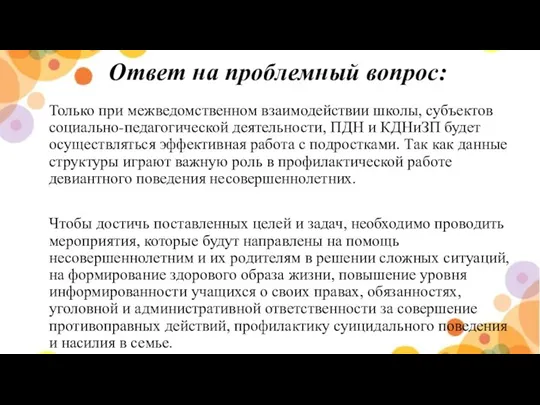 Ответ на проблемный вопрос:

Только при межведомственном взаимодействии школы, субъектов социально-педагогической деятельности, ПДН и КДНиЗП будет осуществляться эффективная работа с подростками. Так как данные структуры играют важную роль в профилактической работе девиантного поведения несовершеннолетних.

Чтобы достичь поставленных целей и задач, необходимо проводить мероприятия, которые будут направлены на помощь несовершеннолетним и их родителям в решении сложных ситуаций, на формирование здорового образа жизни, повышение уровня информированности учащихся о своих правах, обязанностях, уголовной и административной ответственности за совершение противоправных действий, профилактику суицидального поведения и насилия в семье.